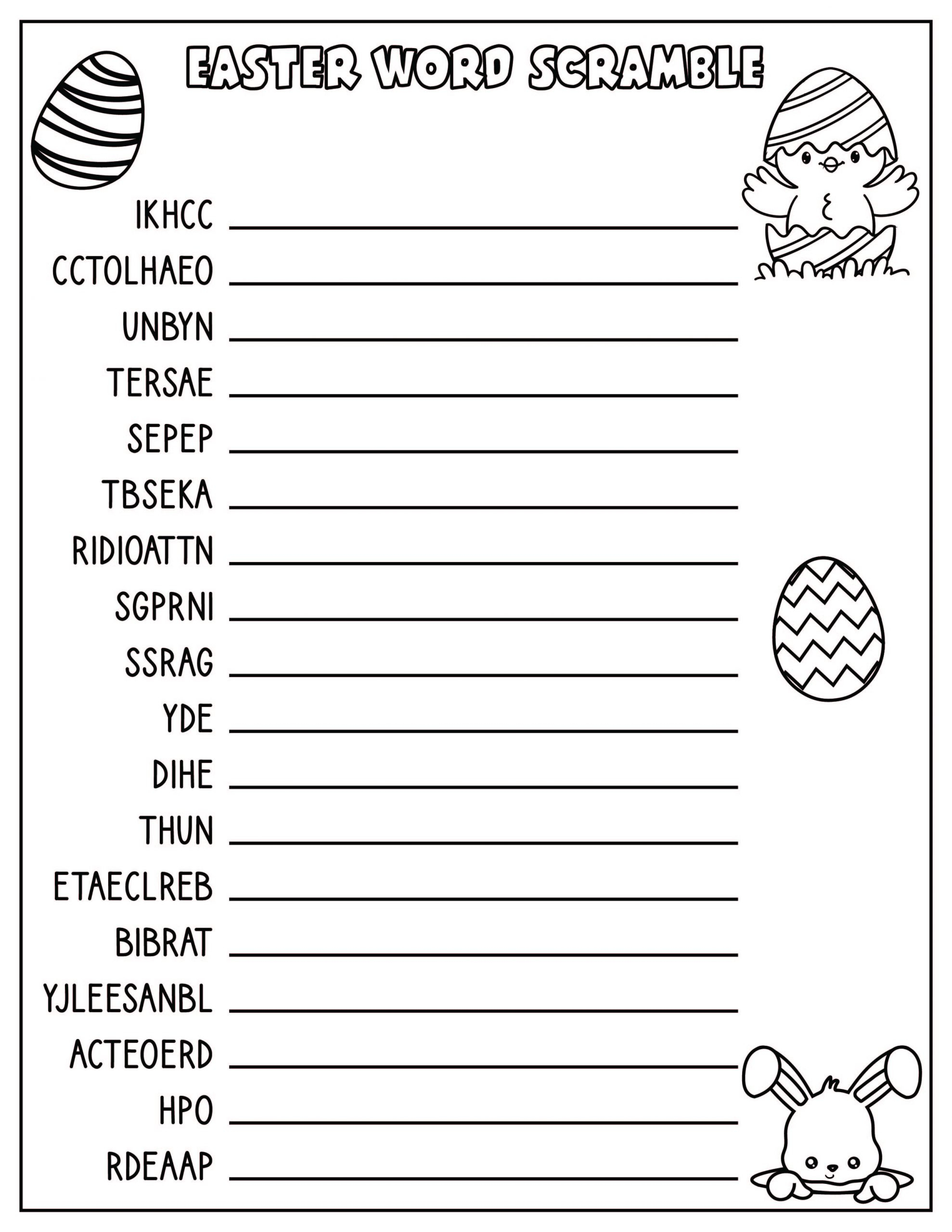 EASTER WORD SCRAMBLE

IKHCC ____
CCTOLHAEO ____
UNBYN ____
TERSAE ____
SEPEP ____
TBSEKA ____
RIDIOATTN ____
SGPRNI ____
SSRAG ____
YDE ____
DIHE ____
THUN ____
ETAECLREB ____
BIBRAT ____
YJLEESANBL ____
ACTEOERD ____
HPO ____
RDEAAP ____